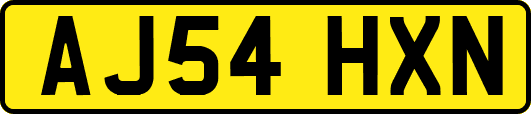 AJ54 HXN